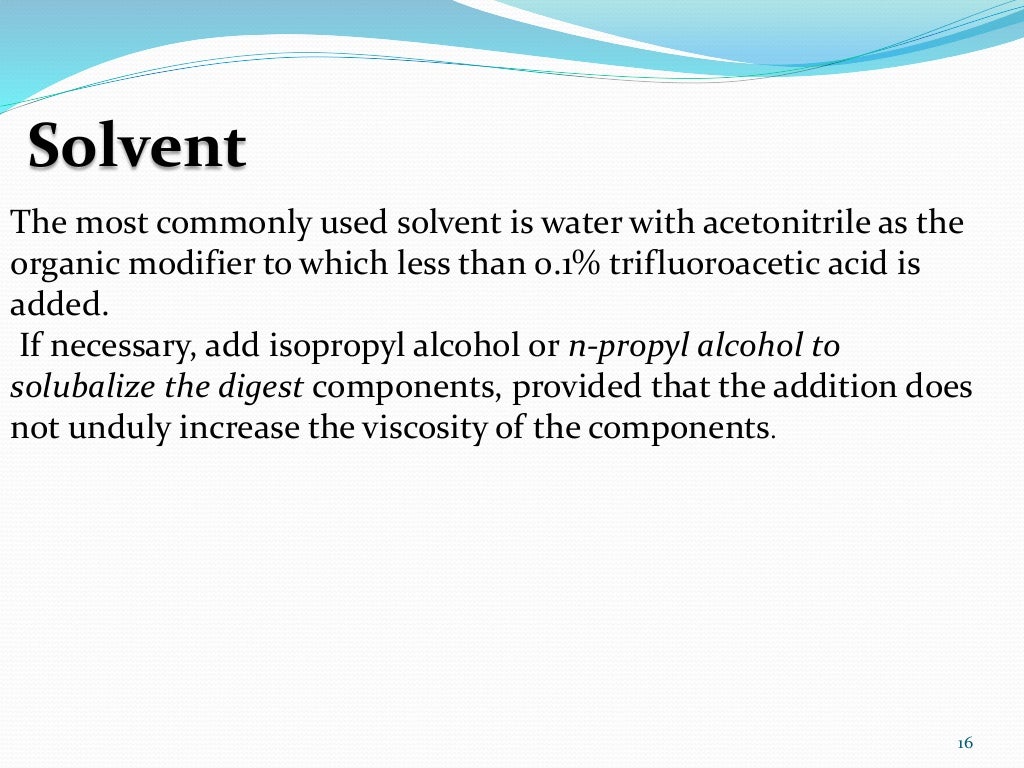 Solvent

The most commonly used solvent is water with acetonitrile as the organic modifier to which less than 0.1% trifluoroacetic acid is added.

If necessary, add isopropyl alcohol or n-propyl alcohol to solubalize the digest components, provided that the addition does not unduly increase the viscosity of the components.

16